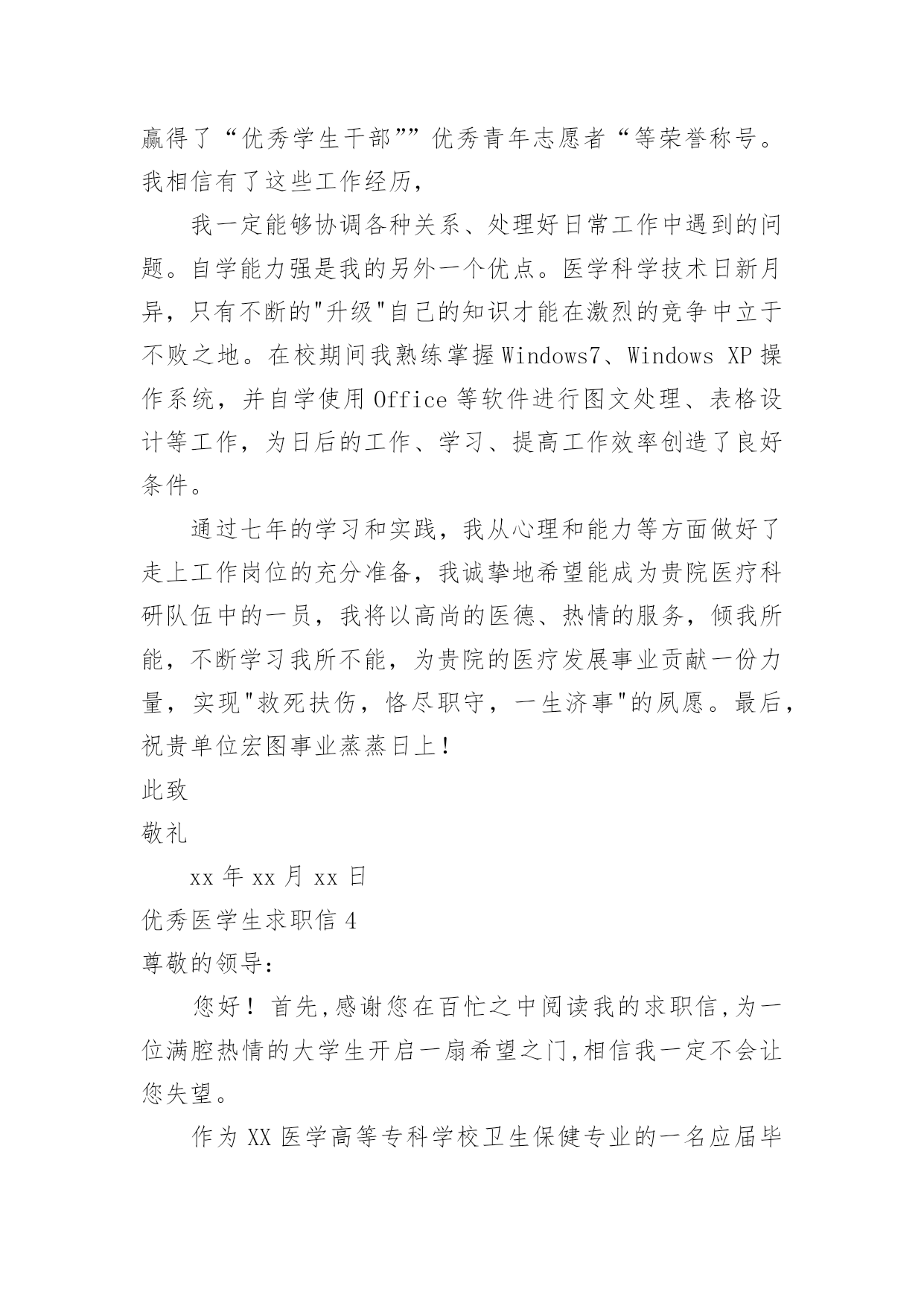 赢得了“优秀学生干部””优秀青年志愿者“等荣誉称号。我相信有了这些工作经历，

我一定能够协调各种关系、处理好日常工作中遇到的问题。自学能力强是我的另外一个优点。医学科学技术日新月异，只有不断的"升级"自己的知识才能在激烈的竞争中立于不败之地。在校期间我熟练掌握Windows7、Windows XP操作系统，并自学使用Office等软件进行图文处理、表格设计等工作，为日后的工作、学习、提高工作效率创造了良好条件。

通过七年的学习和实践，我从心理和能力等方面做好了走上工作岗位的充分准备，我诚挚地希望能成为贵院医疗科研队伍中的一员，我将以高尚的医德、热情的服务，倾我所能，不断学习我所不能，为贵院的医疗发展事业贡献一份力量，实现"救死扶伤，恪尽职守，一生济事"的夙愿。最后，祝贵单位宏图事业蒸蒸日上！

此致

敬礼

xx年xx月xx日

优秀医学生求职信4

尊敬的领导：

您好！首先,感谢您在百忙之中阅读我的求职信,为一位满腔热情的大学生开启一扇希望之门,相信我一定不会让您失望。

作为XX医学高等专科学校卫生保健专业的一名应届毕